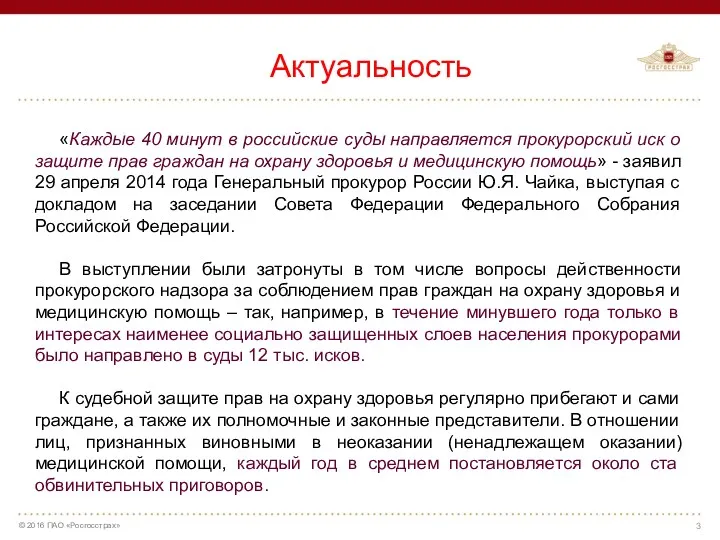 Актуальность

РОСГОССТРАХ

«Каждые 40 минут в российские суды направляется прокурорский иск о защите прав граждан на охрану здоровья и медицинскую помощь» - заявил 29 апреля 2014 года Генеральный прокурор России Ю.Я. Чайка, выступая с докладом на заседании Совета Федерации Федерального Собрания Российской Федерации.

В выступлении были затронуты в том числе вопросы действенности прокурорского надзора за соблюдением прав граждан на охрану здоровья и медицинскую помощь – так, например, в течение минувшего года только в интересах наименее социально защищенных слоев населения прокурорами было направлено в суды 12 тыс. исков.

К судебной защите прав на охрану здоровья регулярно прибегают и сами граждане, а также их полномочные и законные представители. В отношении лиц, признанных виновными в неоказании (ненадлежащем оказании) медицинской помощи, каждый год в среднем постановляется около ста обвинительных приговоров.

© 2016 ПАО «Росгосстрах»

3